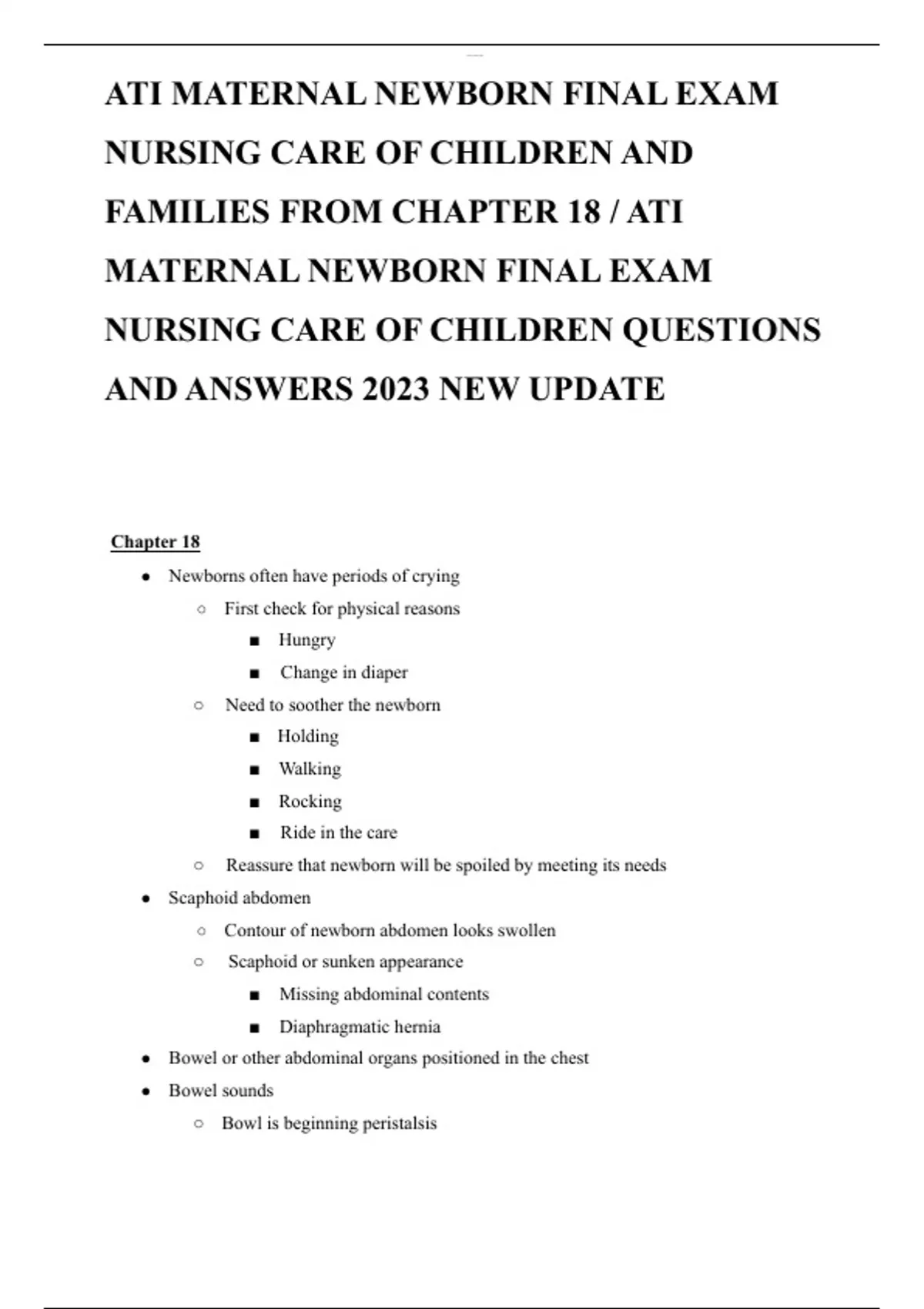 ATI MATERNAL NEWBORN FINAL EXAM NURSING CARE OF CHILDREN AND FAMILIES FROM CHAPTER 18 / ATI MATERNAL NEWBORN FINAL EXAM NURSING CARE OF CHILDREN QUESTIONS AND ANSWERS 2023 NEW UPDATE

Chapter 18

- Newborns often have periods of crying
  - First check for physical reasons
    - Hungry
    - Change in diaper
  - Need to soother the newborn
    - Holding
    - Walking
    - Rocking
    - Ride in the care
  - Reassure that newborn will be spoiled by meeting its needs
- Scaphoid abdomen
  - Contour of newborn abdomen looks swollen
  - Scaphoid or sunken appearance
    - Missing abdominal contents
    - Diaphragmatic hernia
- Bowel or other abdominal organs positioned in the chest
- Bowel sounds
  - Bowl is beginning peristalsis